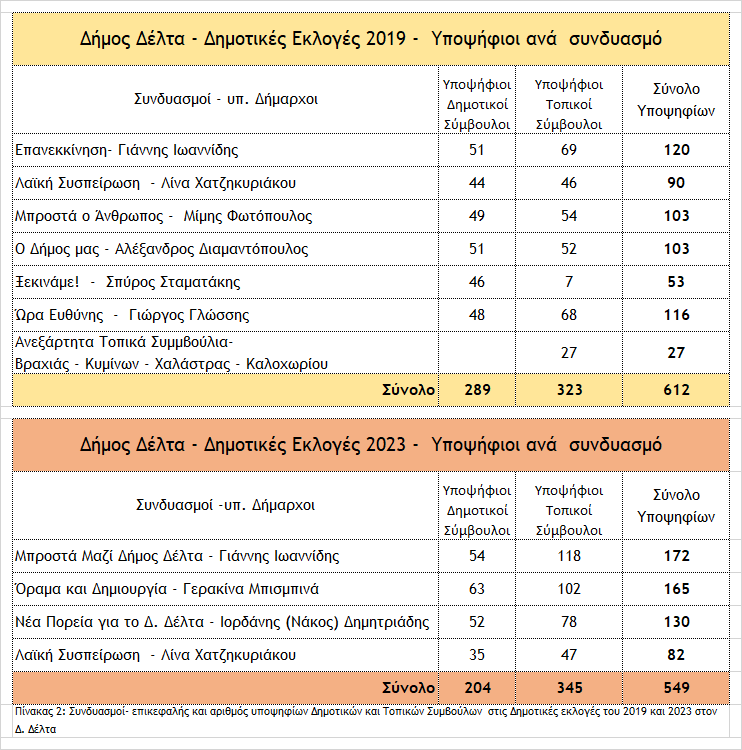 Δήμος Δέλτα - Δημοτικές Εκλογές 2019 - Υποψήφιοι ανά συνδυασμό

| Συνδυασμοί - υπ. Δήμαρχοι | Υποψήφιοι Δημοτικοί Σύμβουλοι | Υποψήφιοι Τοπικοί Σύμβουλοι | Σύνολο Υποψηφίων |
|---|---|---|---|
| Επανεκκίνηση- Γιάννης Ιωαννίδης | 51 | 69 | 120 |
| Λαϊκή Συσπείρωση - Λίνα Χατζηκυριάκου | 44 | 46 | 90 |
| Μπροστά ο Άνθρωπος - Μίμης Φωτόπουλος | 49 | 54 | 103 |
| Ο Δήμος μας - Αλέξανδρος Διαμαντόπουλος | 51 | 52 | 103 |
| Ξεκινάμε! - Σπύρος Σταματάκης | 46 | 7 | 53 |
| Ώρα Ευθύνης - Γιώργος Γλώσσης | 48 | 68 | 116 |
| Ανεξάρτητα Τοπικά Συμμβούλια- Βραχιάς - Κυμίνων - Χαλάστρας - Καλοχωρίου | | 27 | 27 |
| Σύνολο | 289 | 323 | 612 |

Δήμος Δέλτα - Δημοτικές Εκλογές 2023 - Υποψήφιοι ανά συνδυασμό

| Συνδυασμοί -υπ. Δήμαρχοι | Υποψήφιοι Δημοτικοί Σύμβουλοι | Υποψήφιοι Τοπικοί Σύμβουλοι | Σύνολο Υποψηφίων |
|---|---|---|---|
| Μπροστά Μαζί Δήμος Δέλτα - Γιάννης Ιωαννίδης | 54 | 118 | 172 |
| Όραμα και Δημιουργία - Γερακίνα Μπισμπινά | 63 | 102 | 165 |
| Νέα Πορεία για το Δ. Δέλτα - Ιορδάνης (Νάκος) Δημητριάδης | 52 | 78 | 130 |
| Λαϊκή Συσπείρωση - Λίνα Χατζηκυριάκου | 35 | 47 | 82 |
| Σύνολο | 204 | 345 | 549 |

Πίνακας 2: Συνδυασμοί- επικεφαλής και αριθμός υποψηφίων Δημοτικών και Τοπικών Συμβούλων στις Δημοτικές εκλογές του 2019 και 2023 στον Δ. Δέλτα